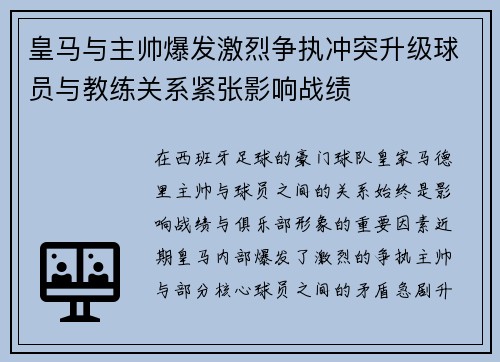 皇马与主帅爆发激烈争执冲突升级球员与教练关系紧张影响战绩

在西班牙足球的豪门球队皇家马德里主帅与球员之间的关系始终是影响战绩与俱乐部形象的重要因素近期皇马内部爆发了激烈的争执主帅与部分核心球员之间的矛盾急剧升